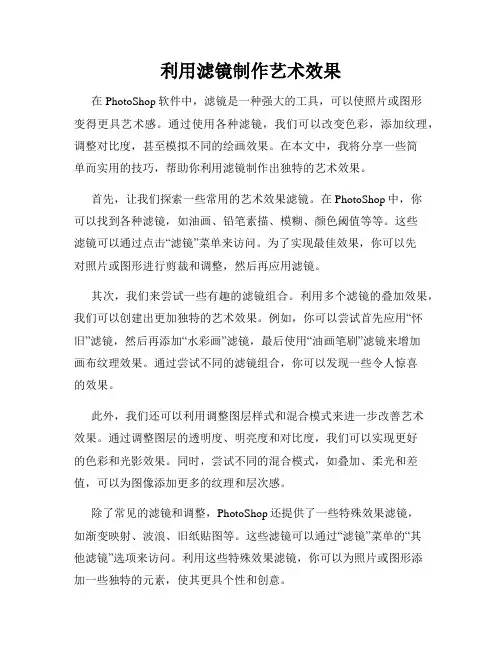 利用滤镜制作艺术效果

在 PhotoShop 软件中，滤镜是一种强大的工具，可以使照片或图形变得更具艺术感。通过使用各种滤镜，我们可以改变色彩，添加纹理，调整对比度，甚至模拟不同的绘画效果。在本文中，我将分享一些简单而实用的技巧，帮助你利用滤镜制作出独特的艺术效果。

首先，让我们探索一些常用的艺术效果滤镜。在 PhotoShop 中，你可以找到各种滤镜，如油画、铅笔素描、模糊、颜色阈值等等。这些滤镜可以通过点击“滤镜”菜单来访问。为了实现最佳效果，你可以先对照片或图形进行剪裁和调整，然后再应用滤镜。

其次，我们来尝试一些有趣的滤镜组合。利用多个滤镜的叠加效果，我们可以创建出更加独特的艺术效果。例如，你可以尝试首先应用“怀旧”滤镜，然后再添加“水彩画”滤镜，最后使用“油画笔刷”滤镜来增加画布纹理效果。通过尝试不同的滤镜组合，你可以发现一些令人惊喜的效果。

此外，我们还可以利用调整图层样式和混合模式来进一步改善艺术效果。通过调整图层的透明度、明亮度和对比度，我们可以实现更好的色彩和光影效果。同时，尝试不同的混合模式，如叠加、柔光和差值，可以为图像添加更多的纹理和层次感。

除了常见的滤镜和调整，PhotoShop 还提供了一些特殊效果滤镜，如渐变映射、波浪、旧纸贴图等。这些滤镜可以通过“滤镜”菜单的“其他滤镜”选项来访问。利用这些特殊效果滤镜，你可以为照片或图形添加一些独特的元素，使其更具个性和创意。